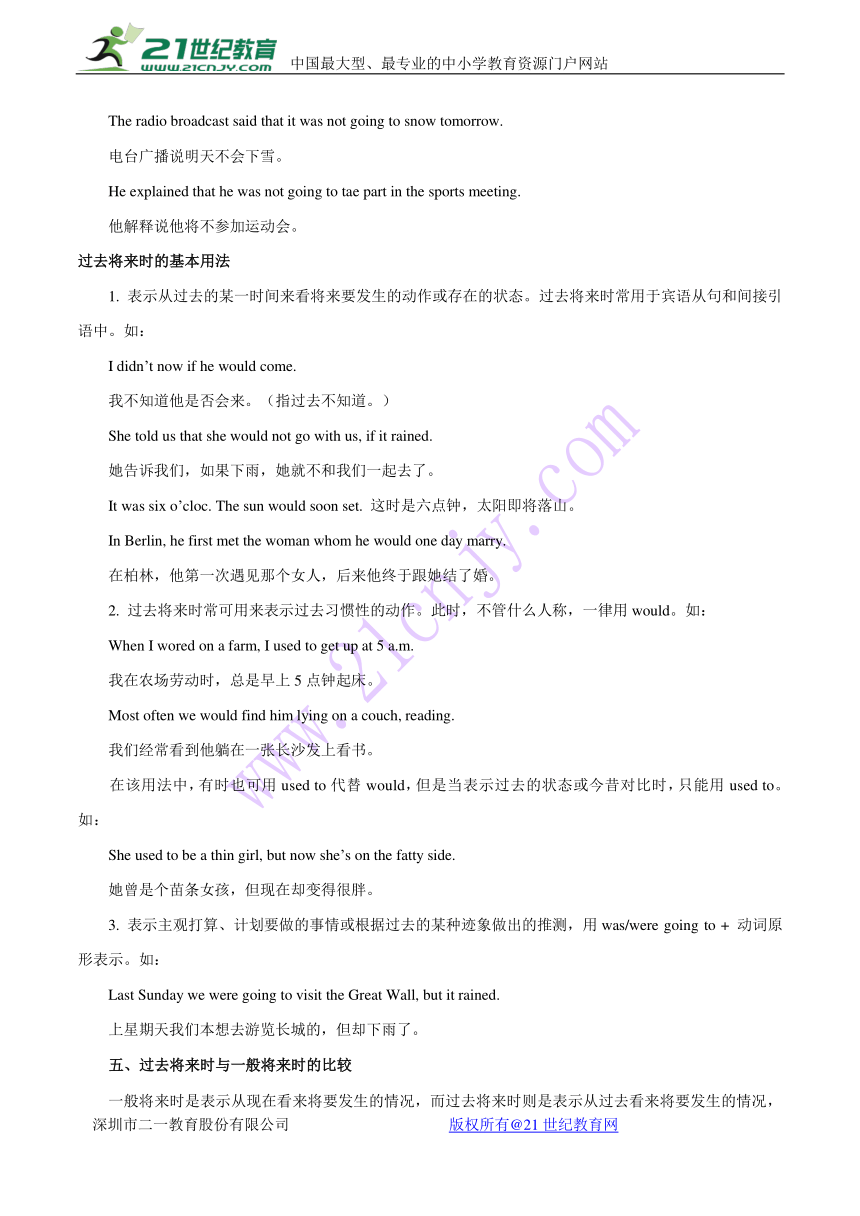 21世纪教育
www.21cnjy.com
中国最大型、最专业的中小学教育资源门户网站

The radio broadcast said that it was not going to snow tomorrow.

电台广播说明天不会下雪。

He explained that he was not going to tae part in the sports meeting.

他解释说他将不参加运动会。

过去将来时的基本用法

1. 表示从过去的某一时间来看将来要发生的动作或存在的状态。过去将来时常用于宾语从句和间接引语中。如：

I didn't now if he would come.

我不知道他是否会来。（指过去不知道。）

She told us that she would not go with us, if it rained.

她告诉我们，如果下雨，她就不和我们一起去了。

It was six o'cloc. The sun would soon set. 这时是六点钟，太阳即将落山。

In Berlin, he first met the woman whom he would one day marry.

在柏林，他第一次遇见那个女人，后来他终于跟她结了婚。

2. 过去将来时常可用来表示过去习惯性的动作。此时，不管什么人称，一律用 would。如：

When I wored on a farm, I used to get up at 5 a.m.

我在农场劳动时，总是早上 5 点钟起床。

Most often we would find him lying on a couch, reading.

我们经常看到他躺在一张长沙发上看书。

在该用法中，有时也可用 used to 代替 would，但是当表示过去的状态或今昔对比时，只能用 used to。如：

She used to be a thin girl, but now she's on the fatty side.

她曾是个苗条女孩，但现在却变得很胖。

3. 表示主观打算、计划要做的事情或根据过去的某种迹象做出的推测，用 was/were going to + 动词原形表示。如：

Last Sunday we were going to visit the Great Wall, but it rained.

上星期天我们本想去游览长城的，但却下雨了。

五、过去将来时与一般将来时的比较

一般将来时是表示从现在看来将要发生的情况，而过去将来时则是表示从过去看来将要发生的情况，

深圳市二一教育股份有限公司　　版权所有@21 世纪教育网

www.21cnjy.com